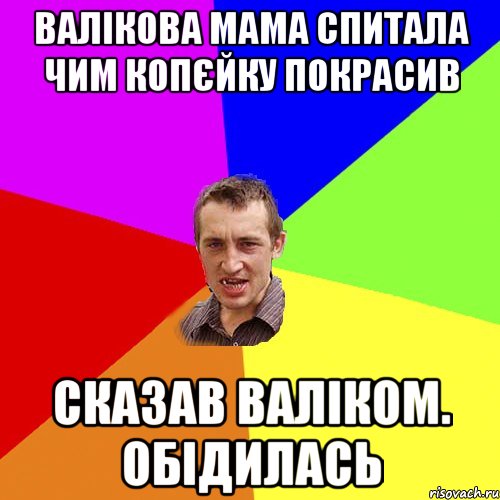 ВАЛІКОВА МАМА СПИТАЛА ЧИМ КОПЄЙКУ ПОКРАСИВ

СКАЗАВ ВАЛІКОМ. ОБІДИЛАСЬ

risovach.ru